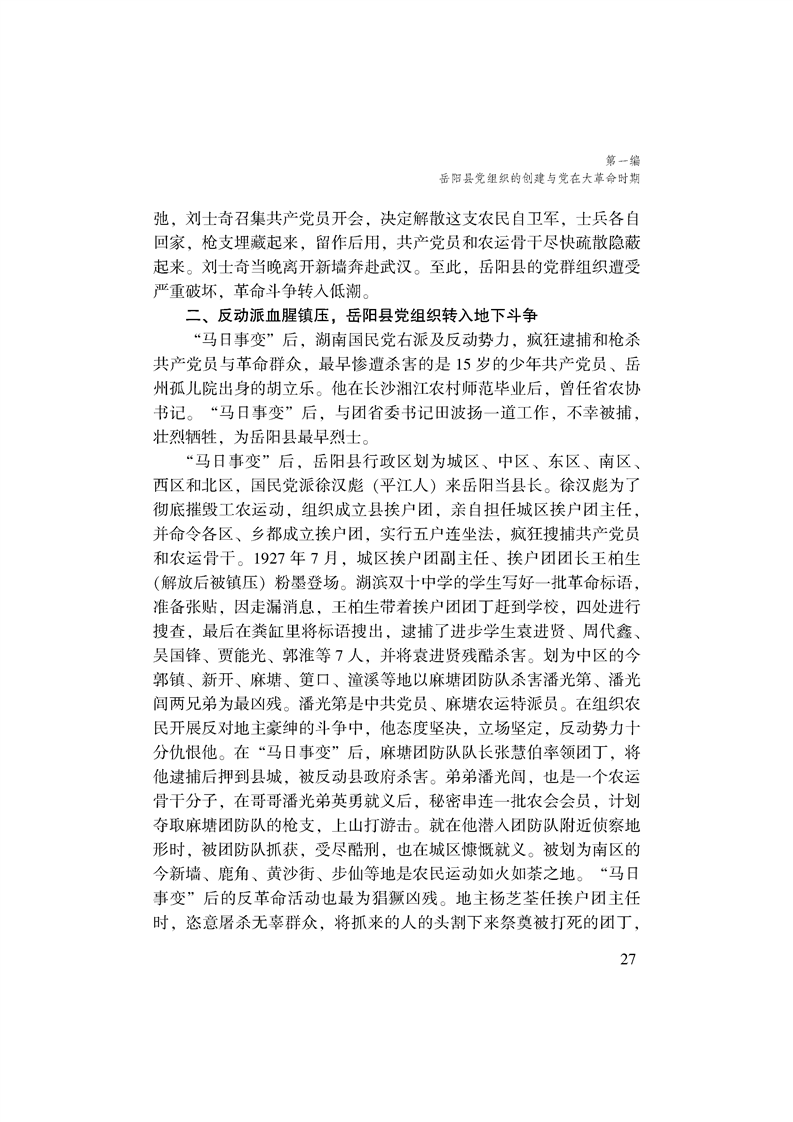 第一编
岳阳县党组织的创建与党在大革命时期

弛，刘士奇召集共产党员开会，决定解散这支农民自卫军，士兵各自回家，枪支埋藏起来，留作后用，共产党员和农运骨干尽快疏散隐蔽起来。刘士奇当晚离开新墙奔赴武汉。至此，岳阳县的党群组织遭受严重破坏，革命斗争转入低潮。

二、反动派血腥镇压，岳阳县党组织转入地下斗争

“马日事变”后，湖南国民党右派及反动势力，疯狂逮捕和枪杀共产党员与革命群众，最早惨遭杀害的是15岁的少年共产党员、岳州孤儿院出身的胡立乐。他在长沙湘江农村师范毕业后，曾任省农协书记。“马日事变”后，与团省委书记田波扬一道工作，不幸被捕，壮烈牺牲，为岳阳县最早烈士。

“马日事变”后，岳阳县行政区划为城区、中区、东区、南区、西区和北区，国民党派徐汉彪（平江人）来岳阳当县长。徐汉彪为了彻底摧毁工农运动，组织成立县挨户团，亲自担任城区挨户团主任，并命令各区、乡都成立挨户团，实行五户连坐法，疯狂搜捕共产党员和农运骨干。1927年7月，城区挨户团副主任、挨户团团长王柏生（解放后被镇压）粉墨登场。湖滨双十中学的学生写好一批革命标语，准备张贴，因走漏消息，王柏生带着挨户团团丁赶到学校，四处进行搜查，最后在粪缸里将标语搜出，逮捕了进步学生袁进贤、周代鑫、吴国锋、贾能光、郭淮等7人，并将袁进贤残酷杀害。划为中区的今郭镇、新开、麻塘、筻口、潼溪等地以麻塘团防队杀害潘光第、潘光闾两兄弟为最凶残。潘光第是中共党员、麻塘农运特派员。在组织农民开展反对地主豪绅的斗争中，他态度坚决，立场坚定，反动势力十分仇恨他。在“马日事变”后，麻塘团防队队长张慧伯率领团丁，将他逮捕后押到县城，被反动县政府杀害。弟弟潘光闾，也是一个农运骨干分子，在哥哥潘光弟英勇就义后，秘密串连一批农会会员，计划夺取麻塘团防队的枪支，上山打游击。就在他潜入团防队附近侦察地形时，被团防队抓获，受尽酷刑，也在城区慷慨就义。被划为南区的今新墙、鹿角、黄沙街、步仙等地是农民运动如火如荼之地。“马日事变”后的反革命活动也最为猖獗凶残。地主杨芝荃任挨户团主任时，恣意屠杀无辜群众，将抓来的人的头割下来祭奠被打死的团丁，

27